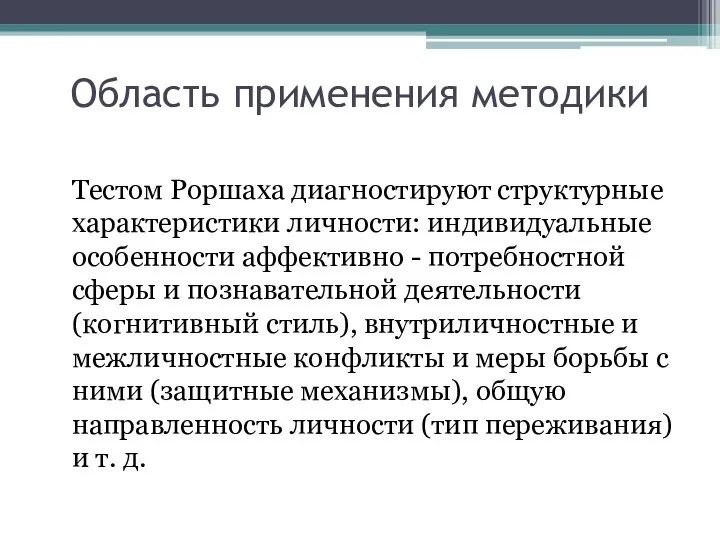 Область применения методики

Тестом Роршаха диагностируют структурные характеристики личности: индивидуальные особенности аффективно - потребностной сферы и познавательной деятельности (когнитивный стиль), внутриличностные и межличностные конфликты и меры борьбы с ними (защитные механизмы), общую направленность личности (тип переживания) и т. д.